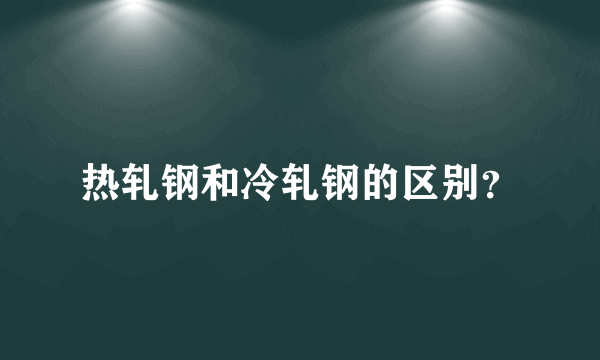 热轧钢和冷轧钢的区别？